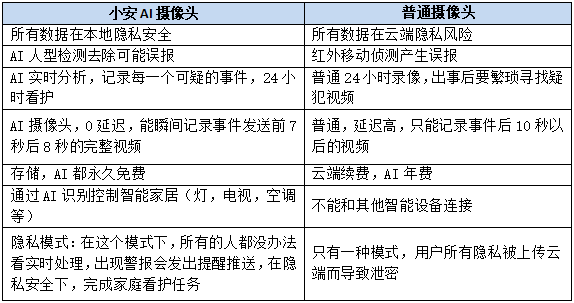 | 小安 AI 摄像头 | 普通摄像头 |
|---|---|
| 所有数据在本地隐私安全 | 所有数据在云端隐私风险 |
| AI 人型检测去除可能误报 | 红外移动侦测产生误报 |
| AI 实时分析，记录每一个可疑的事件，24 小时看护 | 普通 24 小时录像，出事后要繁琐寻找疑犯视频 |
| AI 摄像头，0 延迟，能瞬间记录事件发送前 7 秒后 8 秒的完整视频 | 普通，延迟高，只能记录事件后 10 秒以后的视频 |
| 存储，AI 都永久免费 | 云端续费，AI 年费 |
| 通过 AI 识别控制智能家居（灯，电视，空调等） | 不能和其他智能设备连接 |
| 隐私模式：在这个模式下，所有的人都没办法看实时处理，出现警报会发出提醒推送，在隐私安全下，完成家庭看护任务 | 只有一种模式，用户所有隐私被上传云端而导致泄密 |